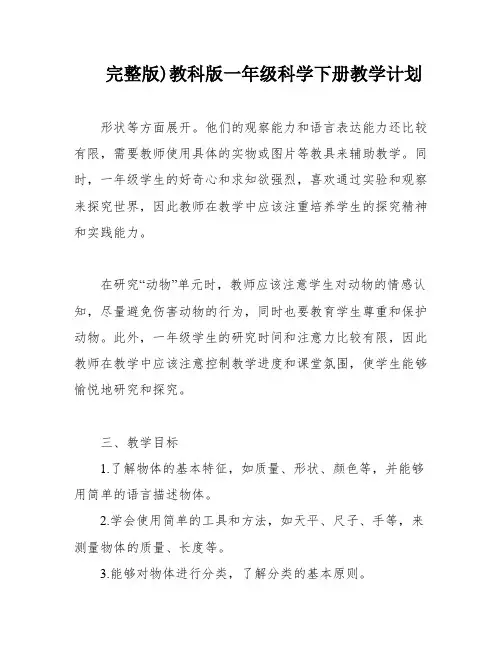 完整版)教科版一年级科学下册教学计划

形状等方面展开。他们的观察能力和语言表达能力还比较有限，需要教师使用具体的实物或图片等教具来辅助教学。同时，一年级学生的好奇心和求知欲强烈，喜欢通过实验和观察来探究世界，因此教师在教学中应该注重培养学生的探究精神和实践能力。

在研究“动物”单元时，教师应该注意学生对动物的情感认知，尽量避免伤害动物的行为，同时也要教育学生尊重和保护动物。此外，一年级学生的研究时间和注意力比较有限，因此教师在教学中应该注意控制教学进度和课堂氛围，使学生能够愉悦地研究和探究。

三、教学目标

1.了解物体的基本特征，如质量、形状、颜色等，并能够用简单的语言描述物体。

2.学会使用简单的工具和方法，如天平、尺子、手等，来测量物体的质量、长度等。

3.能够对物体进行分类，了解分类的基本原则。